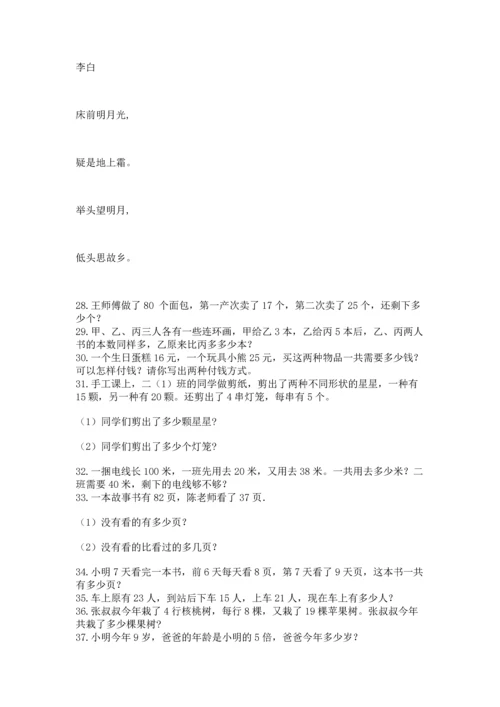 李白

床前明月光，

疑是地上霜。

举头望明月，

低头思故乡。

28.王师傅做了 80 个面包，第一产次卖了 17 个，第二次卖了 25 个，还剩下多少个？
29.甲、乙、丙三人各有一些连环画，甲给乙 3 本，乙给丙 5 本后，乙、丙两人书的本数同样多，乙原来比丙多多少本？
30.一个生日蛋糕 16 元，一个玩具小熊 25 元，买这两种物品一共需要多少钱？可以怎样付钱？请你写出两种付钱方式。
31.手工课上，二（1）班的同学做剪纸，剪出了两种不同形状的星星，一种有 15 颗，另一种有 20 颗。还剪出了 4 串灯笼，每串有 5 个。

（1）同学们剪出了多少颗星星？

（2）同学们剪出了多少个灯笼？

32.一捆电线长 100 米，一班先用去 20 米，又用去 38 米。一共用去多少米？二班需要 40 米，剩下的电线够不够？
33.一本故事书有 82 页，陈老师看了 37 页.

（1）没有看的有多少页？

（2）没有看的比看过的多几页？

34.小明 7 天看完一本书，前 6 天每天看 8 页，第 7 天看了 9 天页，这本书一共有多少页？
35.车上原有 23 人，到站后下车 15 人，上车 21 人，现在车上有多少人？
36.张叔叔今年栽了 4 行核桃树，每行 8 棵，又栽了 19 棵苹果树。张叔叔今年共栽了多少棵果树？
37.小明今年 9 岁，爸爸的年龄是小明的 5 倍，爸爸今年多少岁？